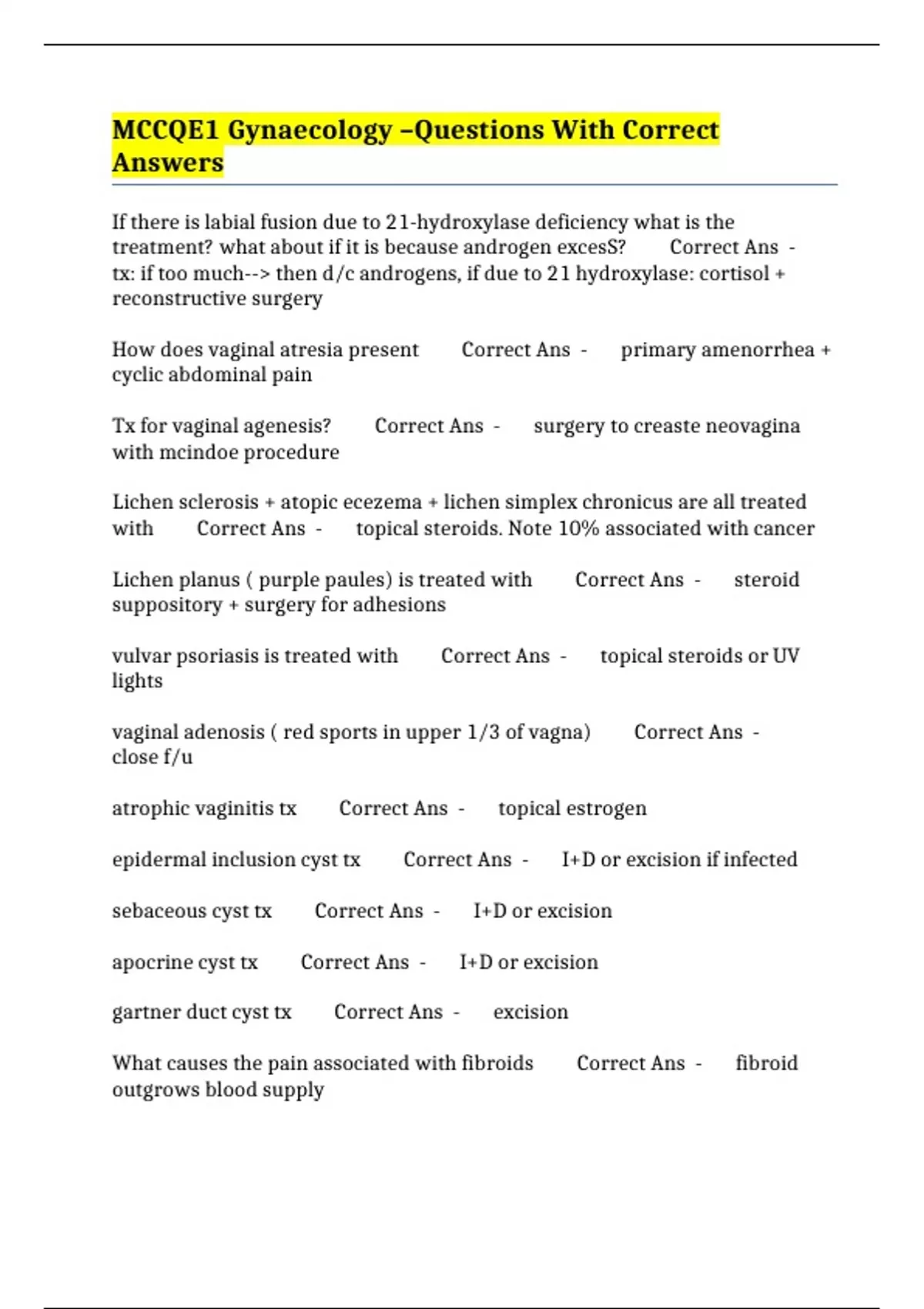 MCCQE1 Gynaecology –Questions With Correct Answers

If there is labial fusion due to 21-hydroxylase deficiency what is the treatment? what about if it is because androgen excesS? Correct Ans - tx: if too much--> then d/c androgens, if due to 21 hydroxylase: cortisol + reconstructive surgery

How does vaginal atresia present Correct Ans - primary amenorrhea + cyclic abdominal pain

Tx for vaginal agenesis? Correct Ans - surgery to creaste neovagina with mcindoe procedure

Lichen sclerosis + atopic ecezema + lichen simplex chronicus are all treated with Correct Ans - topical steroids. Note 10% associated with cancer

Lichen planus ( purple paules) is treated with Correct Ans - steroid suppository + surgery for adhesions

vulvar psoriasis is treated with Correct Ans - topical steroids or UV lights

vaginal adenosis ( red sports in upper 1/3 of vagna) Correct Ans - close f/u

atrophic vaginitis tx Correct Ans - topical estrogen

epidermal inclusion cyst tx Correct Ans - I+D or excision if infected

sebaceous cyst tx Correct Ans - I+D or excision

apocrine cyst tx Correct Ans - I+D or excision

gartner duct cyst tx Correct Ans - excision

What causes the pain associated with fibroids Correct Ans - fibroid outgrows blood supply